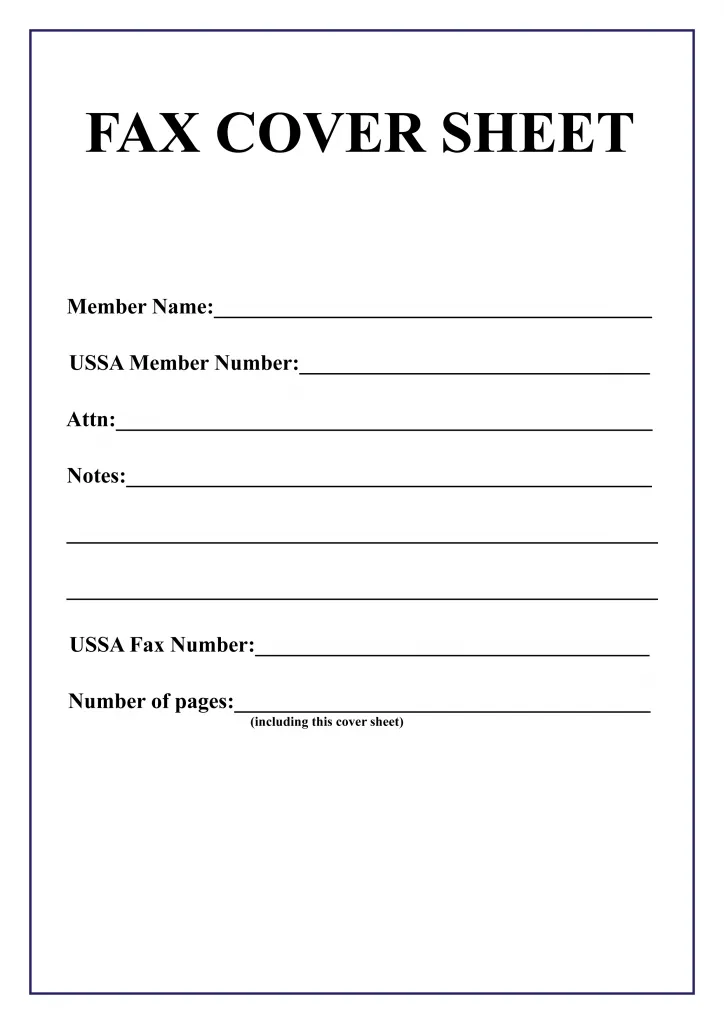 FAX COVER SHEET

Member Name:

USSA Member Number:

Attn:

Notes:

USSA Fax Number:

Number of pages:
(including this cover sheet)